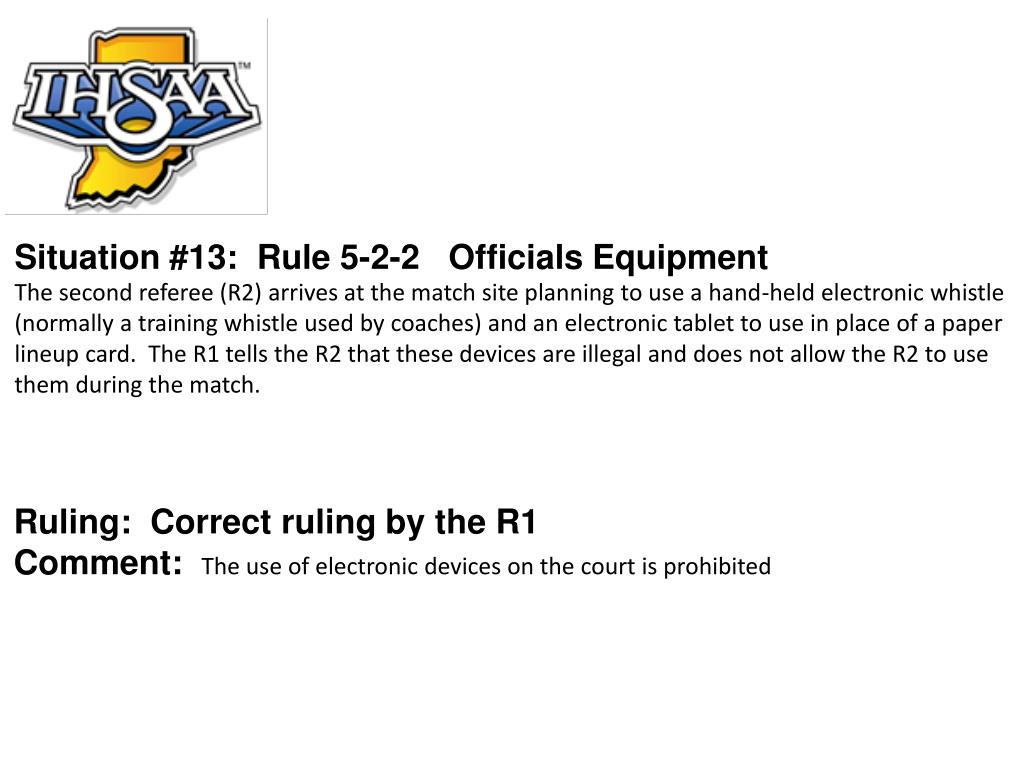 IHSAA™

Situation #13: Rule 5-2-2 Officials Equipment
The second referee (R2) arrives at the match site planning to use a hand-held electronic whistle (normally a training whistle used by coaches) and an electronic tablet to use in place of a paper lineup card. The R1 tells the R2 that these devices are illegal and does not allow the R2 to use them during the match.

Ruling: Correct ruling by the R1
Comment: The use of electronic devices on the court is prohibited